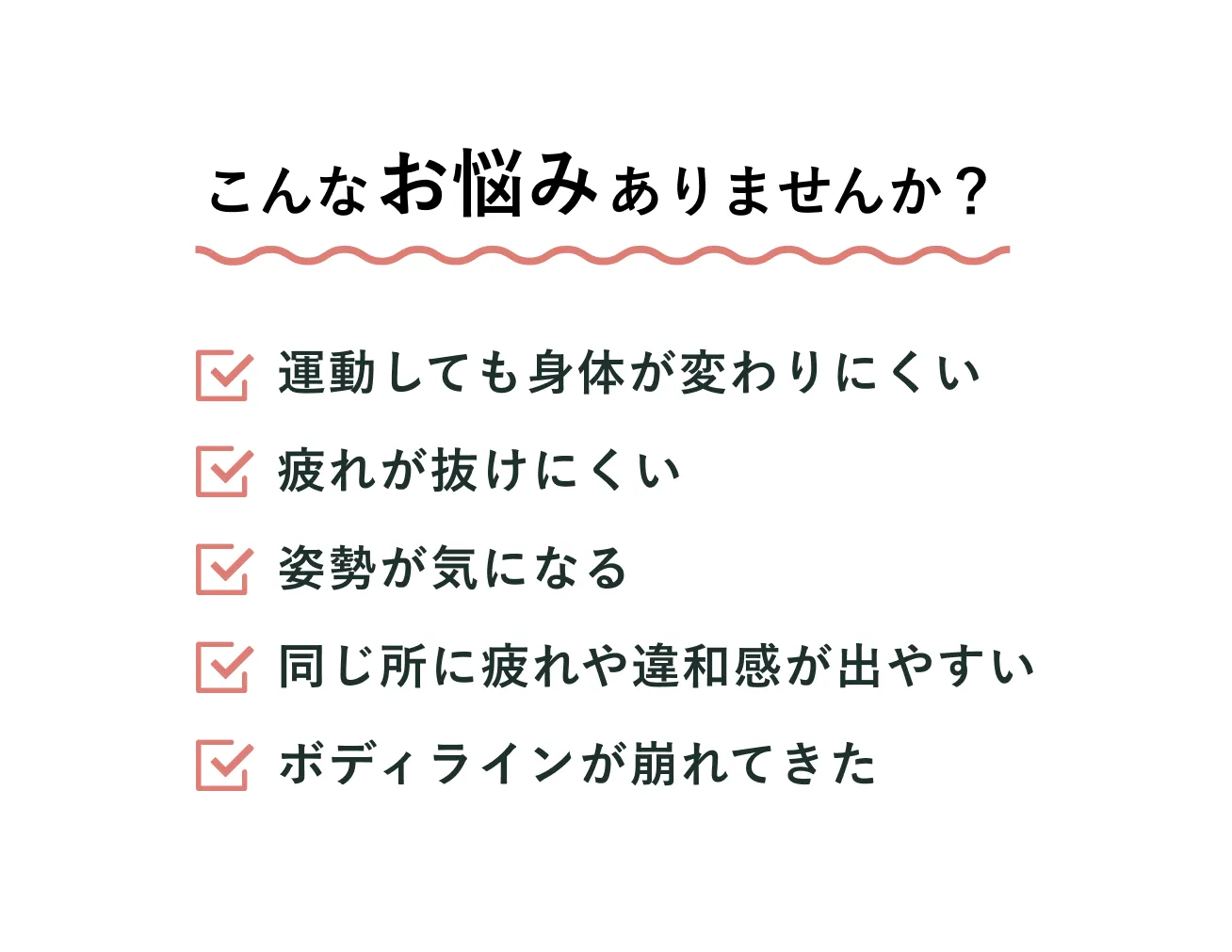 こんなお悩みありませんか？

運動しても身体が変わりにくい

疲れが抜けにくい

姿勢が気になる

同じ所に疲れや違和感が出やすい

ボディラインが崩れてきた